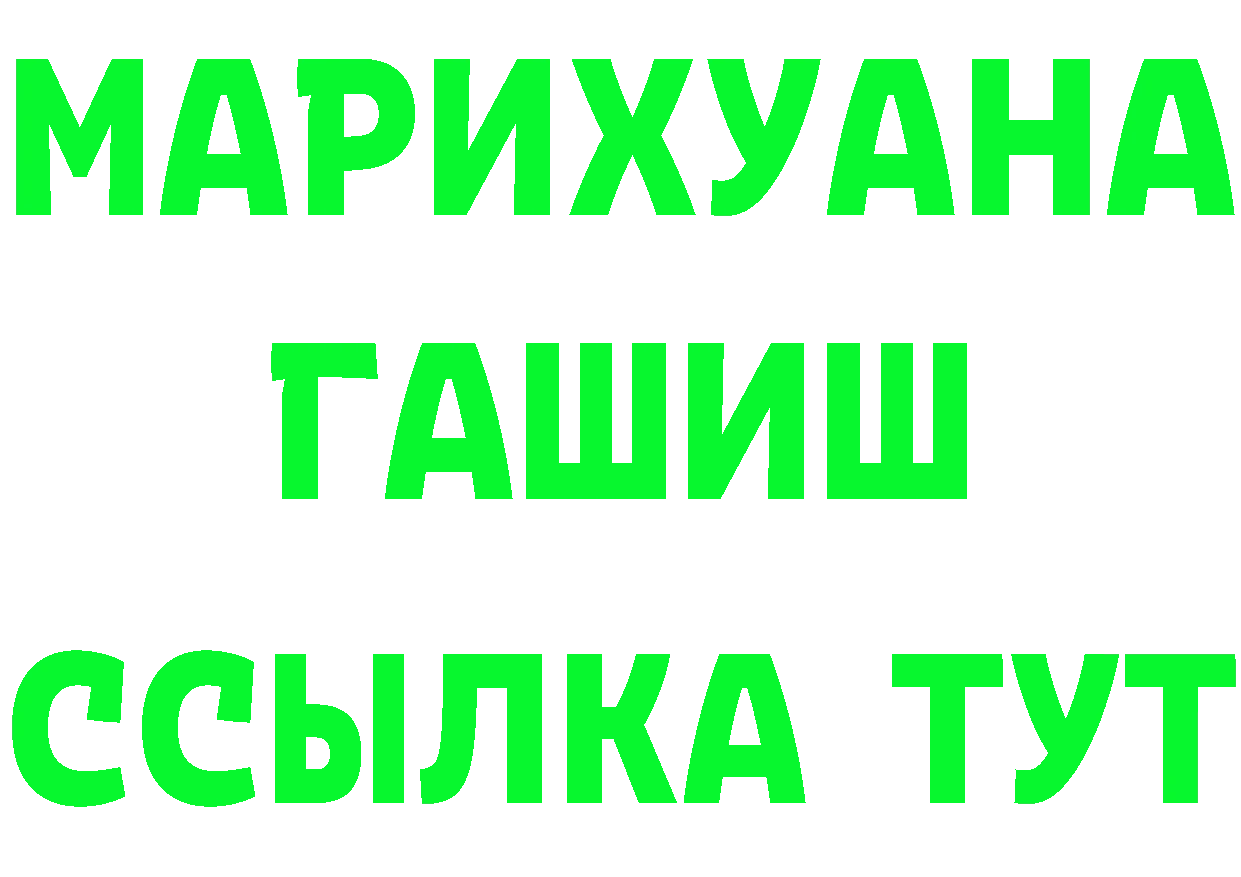 МАРИХУАНА
ГАШИШ
ССЫЛКА ТУТ